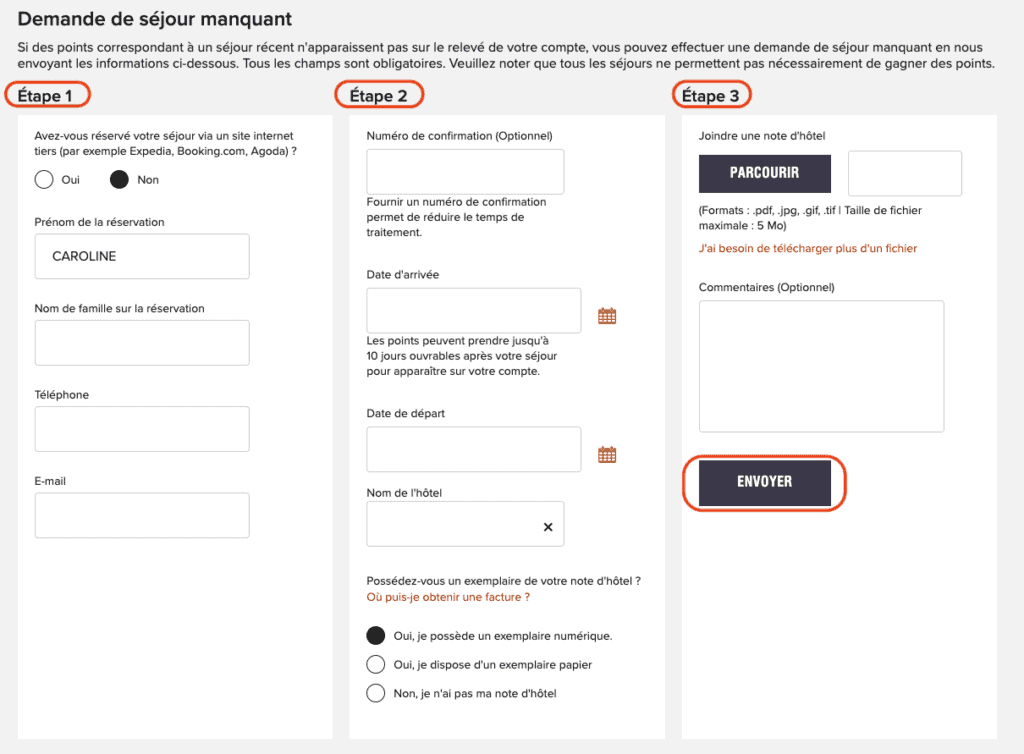 Demande de séjour manquant

Si des points correspondant à un séjour récent n'apparaissent pas sur le relevé de votre compte, vous pouvez effectuer une demande de séjour manquant en nous envoyant les informations ci-dessous. Tous les champs sont obligatoires. Veuillez noter que tous les séjours ne permettent pas nécessairement de gagner des points.

Étape 1

Avez-vous réservé votre séjour via un site internet tiers (par exemple Expedia, Booking.com, Agoda) ?

Oui

Non

Prénom de la réservation

CAROLINE

Nom de famille sur la réservation

Téléphone

E-mail

Étape 2

Numéro de confirmation (Optionnel)

Fournir un numéro de confirmation permet de réduire le temps de traitement.

Date d'arrivée

Les points peuvent prendre jusqu'à 10 jours ouvrables après votre séjour pour apparaître sur votre compte.

Date de départ

Nom de l'hôtel

×

Possédez-vous un exemplaire de votre note d'hôtel ?
Où puis-je obtenir une facture ?

Oui, je possède un exemplaire numérique.

Oui, je dispose d'un exemplaire papier

Non, je n'ai pas ma note d'hôtel

Étape 3

Joindre une note d'hôtel

PARCOURIR

(Formats : .pdf, .jpg, .gif, .tif | Taille de fichier maximale : 5 Mo)

J'ai besoin de télécharger plus d'un fichier

Commentaires (Optionnel)

ENVOYER